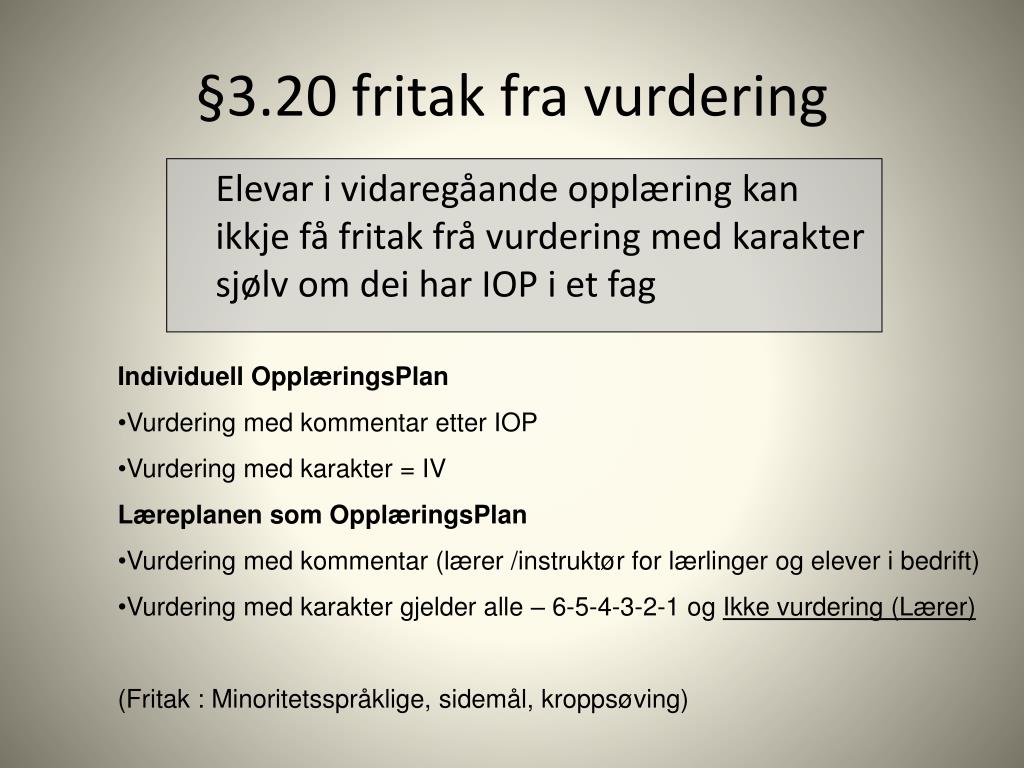 §3.20 fritak fra vurdering

Elevar i vidaregåande opplæring kan ikkje få fritak frå vurdering med karakter sjølv om dei har IOP i et fag

Individuell OpplæringsPlan

•Vurdering med kommentar etter IOP

•Vurdering med karakter = IV

Læreplanen som OpplæringsPlan

•Vurdering med kommentar (lærer /instruktør for lærlinger og elever i bedrift)

•Vurdering med karakter gjelder alle – 6-5-4-3-2-1 og Ikke vurdering (Lærer)

(Fritak : Minoritetsspråklige, sidemål, kroppsøving)